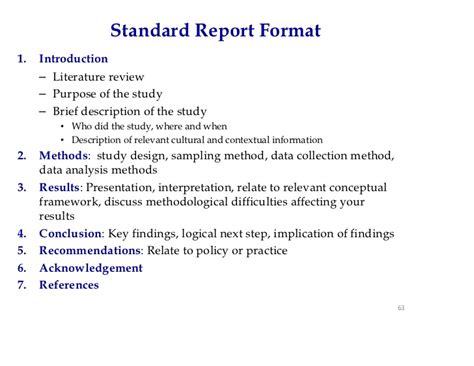 Standard Report Format

1. Introduction
– Literature review
– Purpose of the study
– Brief description of the study
• Who did the study, where and when
• Description of relevant cultural and contextual information
2. Methods: study design, sampling method, data collection method, data analysis methods
3. Results: Presentation, interpretation, relate to relevant conceptual framework, discuss methodological difficulties affecting your results
4. Conclusion: Key findings, logical next step, implication of findings
5. Recommendations: Relate to policy or practice
6. Acknowledgement
7. References

63